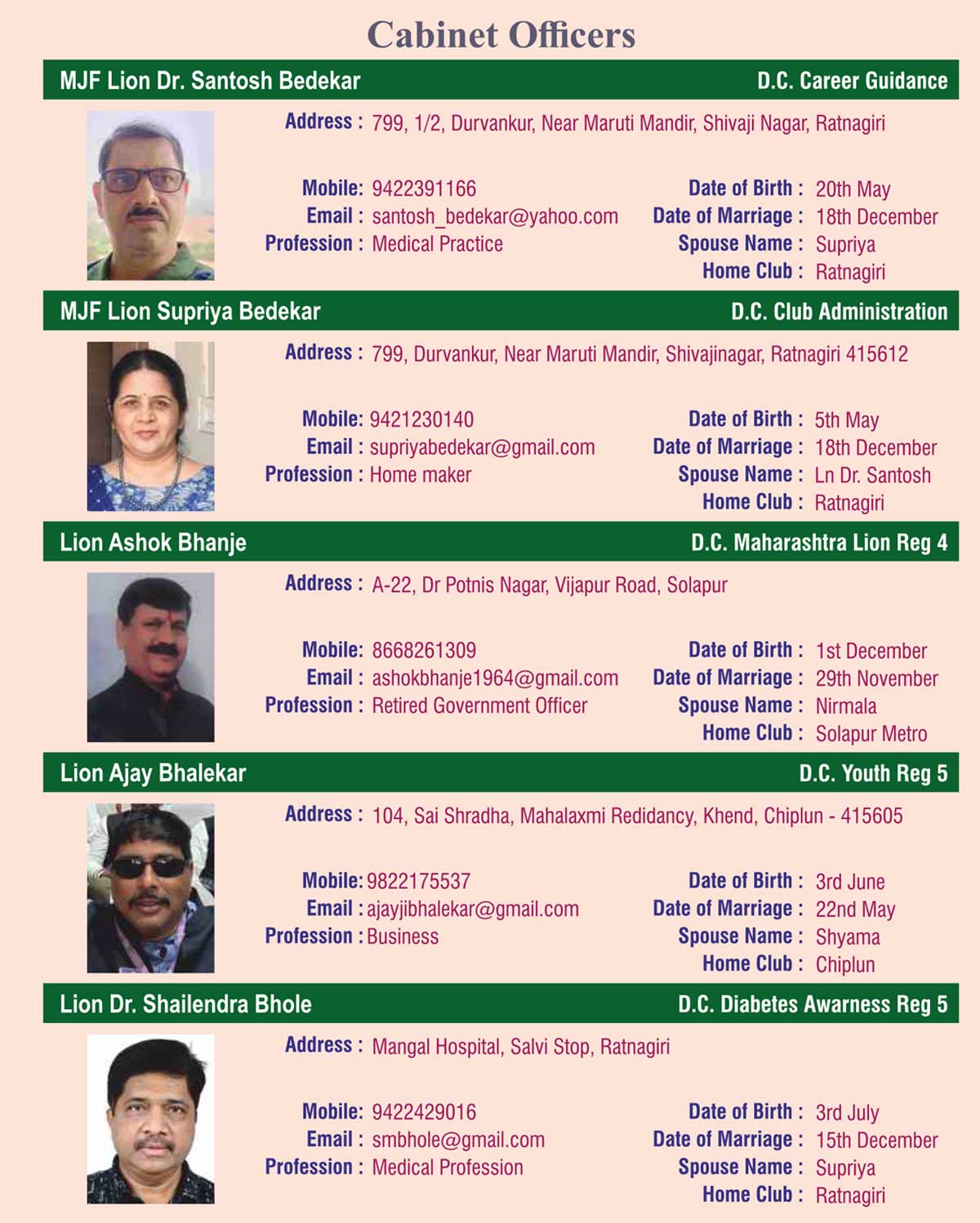 Cabinet Officers

MJF Lion Dr. Santosh Bedekar D.C. Career Guidance

Address : 799, 1/2, Durvankur, Near Maruti Mandir, Shivaji Nagar, Ratnagiri

Mobile: 9422391166
Email : santosh_bedekar@yahoo.com
Profession : Medical Practice

Date of Birth : 20th May
Date of Marriage : 18th December
Spouse Name : Supriya
Home Club : Ratnagiri

MJF Lion Supriya Bedekar D.C. Club Administration

Address : 799, Durvankur, Near Maruti Mandir, Shivajinagar, Ratnagiri 415612

Mobile: 9421230140
Email : supriyabedekar@gmail.com
Profession : Home maker

Date of Birth : 5th May
Date of Marriage : 18th December
Spouse Name : Ln Dr. Santosh
Home Club : Ratnagiri

Lion Ashok Bhanje D.C. Maharashtra Lion Reg 4

Address : A-22, Dr Potnis Nagar, Vijapur Road, Solapur

Mobile: 8668261309
Email : ashokbhanje1964@gmail.com
Profession : Retired Government Officer

Date of Birth : 1st December
Date of Marriage : 29th November
Spouse Name : Nirmala
Home Club : Solapur Metro

Lion Ajay Bhalekar D.C. Youth Reg 5

Address : 104, Sai Shradha, Mahalaxmi Redidancy, Khend, Chiplun - 415605

Mobile: 9822175537
Email : ajayjibhalekar@gmail.com
Profession : Business

Date of Birth : 3rd June
Date of Marriage : 22nd May
Spouse Name : Shyama
Home Club : Chiplun

Lion Dr. Shailendra Bhole D.C. Diabetes Awarness Reg 5

Address : Mangal Hospital, Salvi Stop, Ratnagiri

Mobile: 9422429016
Email : smbhole@gmail.com
Profession : Medical Profession

Date of Birth : 3rd July
Date of Marriage : 15th December
Spouse Name : Supriya
Home Club : Ratnagiri